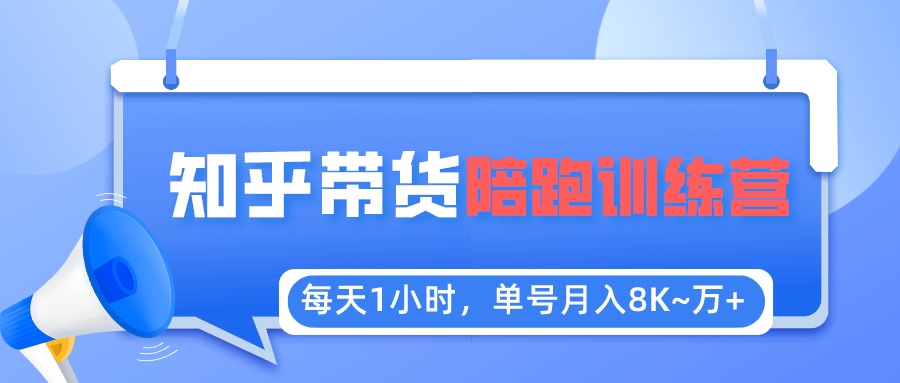 知乎带货陪跑训练营

每天1小时，单号月入8K~万+